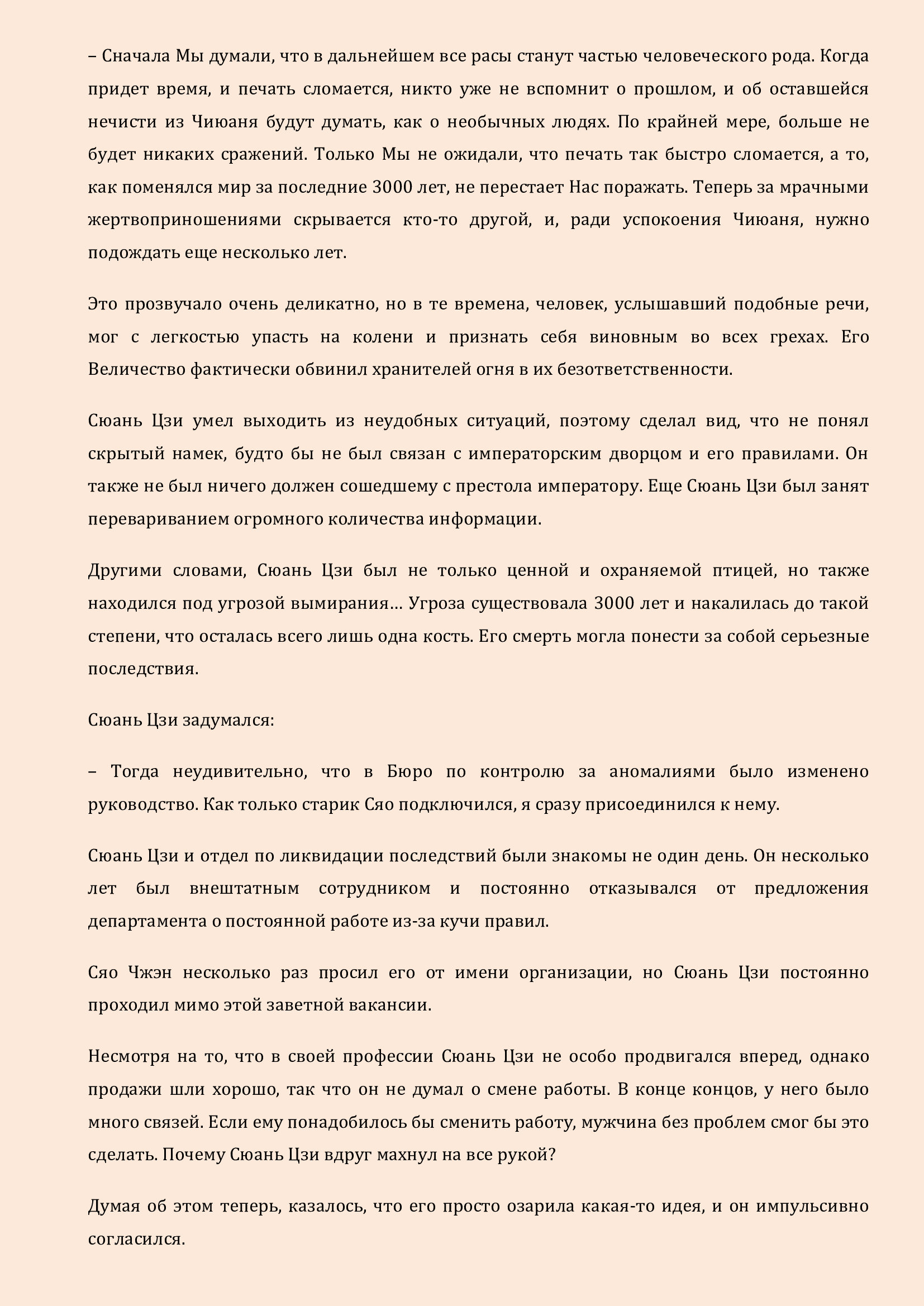 – Сначала Мы думали, что в дальнейшем все расы станут частью человеческого рода. Когда придет время, и печать сломается, никто уже не вспомнит о прошлом, и об оставшейся нечисти из Чиюаня будут думать, как о необычных людях. По крайней мере, больше не будет никаких сражений. Только Мы не ожидали, что печать так быстро сломается, а то, как поменялся мир за последние 3000 лет, не перестает Нас поражать. Теперь за мрачными жертвоприношениями скрывается кто-то другой, и, ради успокоения Чиюаня, нужно подождать еще несколько лет.

Это прозвучало очень деликатно, но в те времена, человек, услышавший подобные речи, мог с легкостью упасть на колени и признать себя виновным во всех грехах. Его Величество фактически обвинил хранителей огня в их безответственности.

Сюань Цзи умел выходить из неудобных ситуаций, поэтому сделал вид, что не понял скрытый намек, будто бы не был связан с императорским дворцом и его правилами. Он также не был ничего должен сошедшему с престола императору. Еще Сюань Цзи был занят перевариванием огромного количества информации.

Другими словами, Сюань Цзи был не только ценной и охраняемой птицей, но также находился под угрозой вымирания… Угроза существовала 3000 лет и накалилась до такой степени, что осталась всего лишь одна кость. Его смерть могла понести за собой серьезные последствия.

Сюань Цзи задумался:

– Тогда неудивительно, что в Бюро по контролю за аномалиями было изменено руководство. Как только старик Сяо подключился, я сразу присоединился к нему.

Сюань Цзи и отдел по ликвидации последствий были знакомы не один день. Он несколько лет был внештатным сотрудником и постоянно отказывался от предложения департамента о постоянной работе из-за кучи правил.

Сяо Чжэн несколько раз просил его от имени организации, но Сюань Цзи постоянно проходил мимо этой заветной вакансии.

Несмотря на то, что в своей профессии Сюань Цзи не особо продвигался вперед, однако продажи шли хорошо, так что он не думал о смене работы. В конце концов, у него было много связей. Если ему понадобилось бы сменить работу, мужчина без проблем смог бы это сделать. Почему Сюань Цзи вдруг махнул на все рукой?

Думая об этом теперь, казалось, что его просто озарила какая-то идея, и он импульсивно согласился.